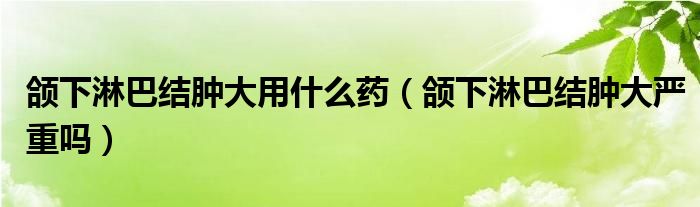 颌下淋巴结肿大用什么药（颌下淋巴结肿大严重吗）